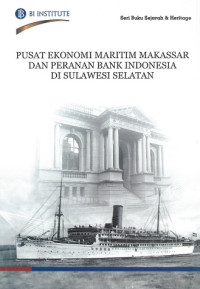 BI INSTITUTE

Seri Buku Sejarah & Heritage

PUSAT EKONOMI MARITIM MAKASSAR DAN PERANAN BANK INDONESIA DI SULAWESI SELATAN